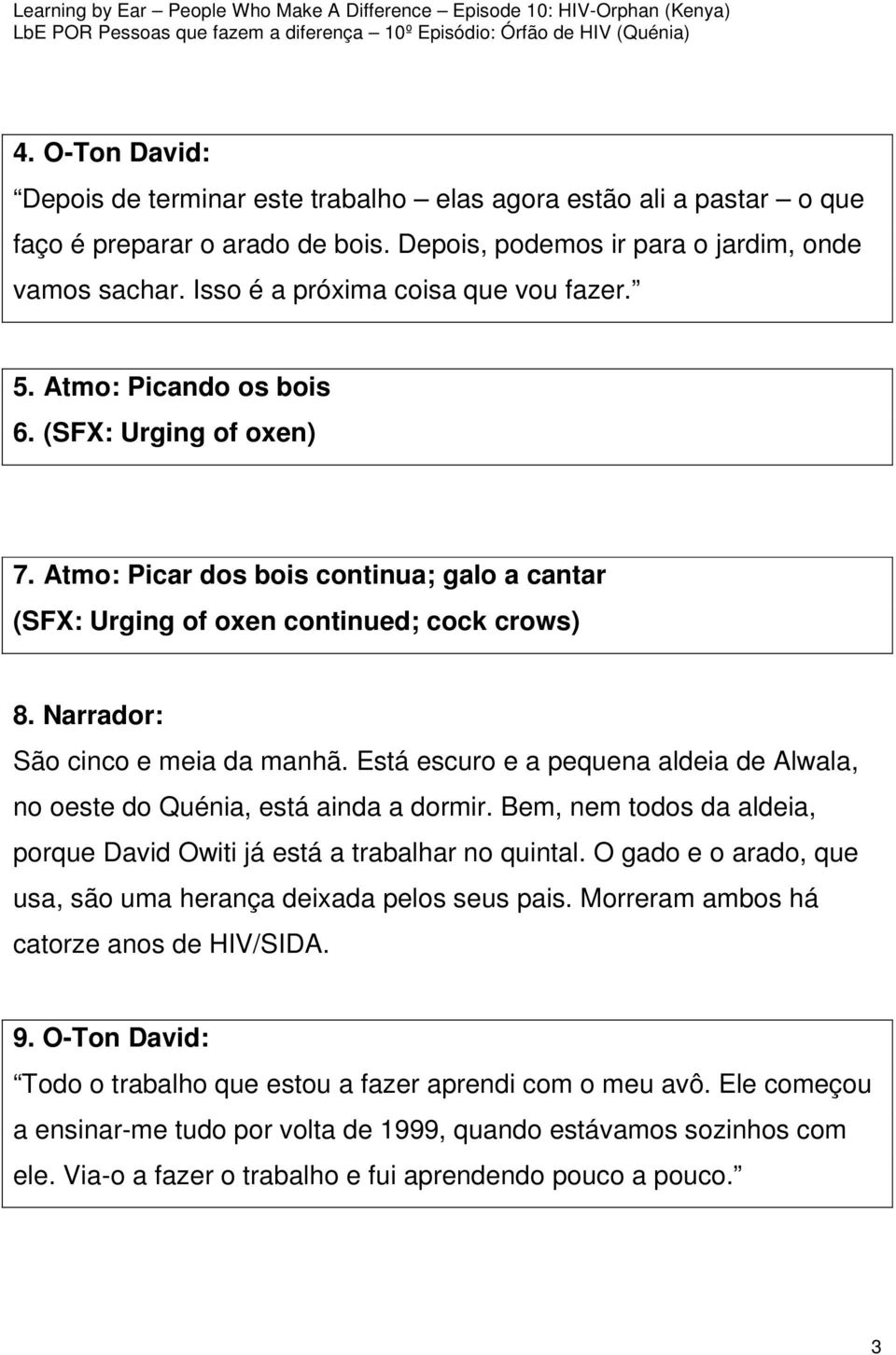 Learning by Ear – People Who Make A Difference – Episode 10: HIV-Orphan (Kenya)
LbE POR Pessoas que fazem a diferença – 10º Episódio: Órfão de HIV (Quénia)

4. O-Ton David:
Depois de terminar este trabalho – elas agora estão ali a pastar – o que faço é preparar o arado de bois. Depois, podemos ir para o jardim, onde vamos sachar. Isso é a próxima coisa que vou fazer.

5. Atmo: Picando os bois
6. (SFX: Urging of oxen)

7. Atmo: Picar dos bois continua; galo a cantar
(SFX: Urging of oxen continued; cock crows)

8. Narrador:
São cinco e meia da manhã. Está escuro e a pequena aldeia de Alwala, no oeste do Quénia, está ainda a dormir. Bem, nem todos da aldeia, porque David Owiti já está a trabalhar no quintal. O gado e o arado, que usa, são uma herança deixada pelos seus pais. Morreram ambos há catorze anos de HIV/SIDA.

9. O-Ton David:
Todo o trabalho que estou a fazer aprendi com o meu avô. Ele começou a ensinar-me tudo por volta de 1999, quando estávamos sozinhos com ele. Via-o a fazer o trabalho e fui aprendendo pouco a pouco.

3